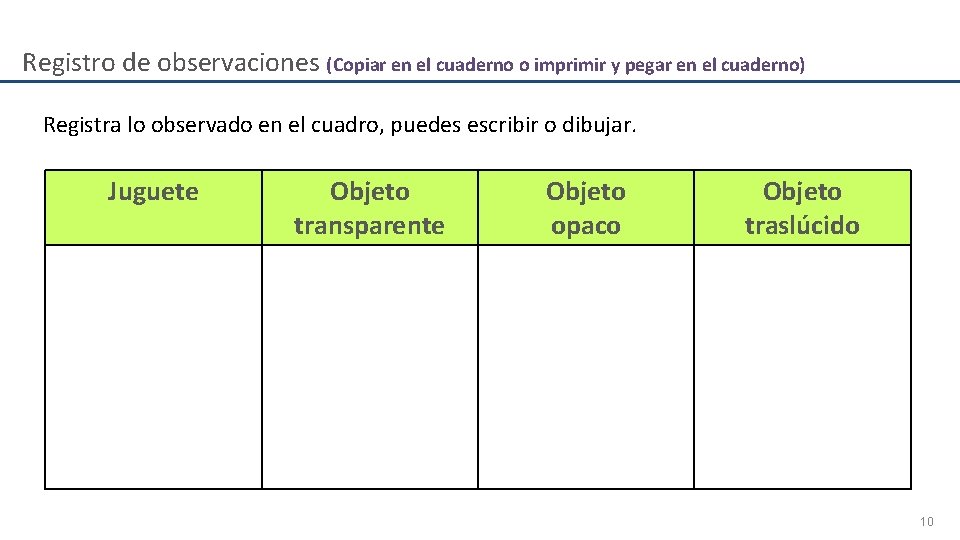 Registro de observaciones (Copiar en el cuaderno o imprimir y pegar en el cuaderno)

Registra lo observado en el cuadro, puedes escribir o dibujar.

| Juguete | Objeto transparente | Objeto opaco | Objeto traslúcido |
|---|---|---|---|
|  |  |  |  |

10